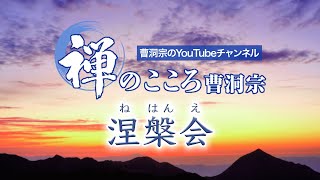 曹洞宗のYouTubeチャンネル

禅のこころ曹洞宗

ね　はん　え
涅槃会